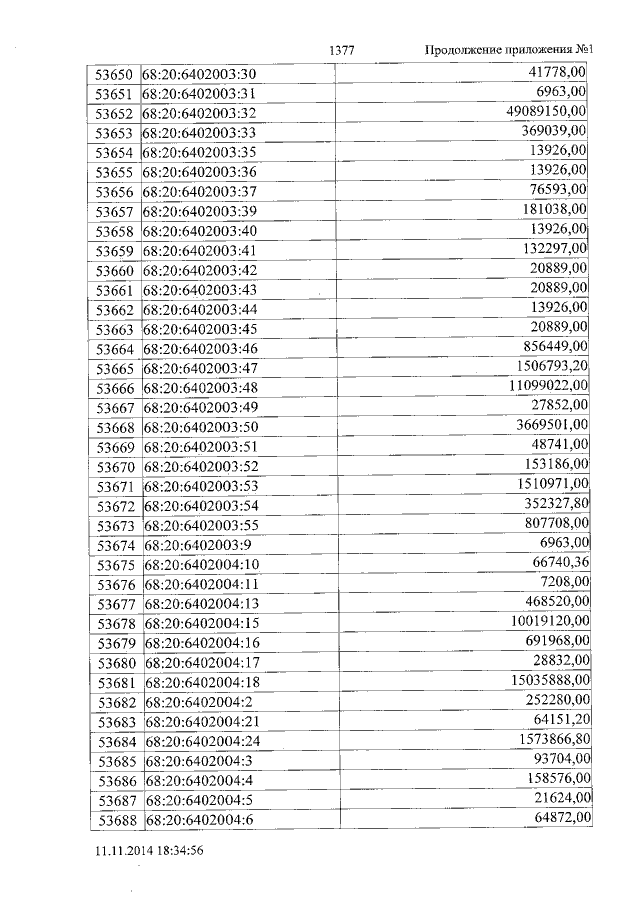 1377 Продолжение приложения №1

| 53650 | 68:20:6402003:30 | 41778,00 |
|---|---|---|
| 53651 | 68:20:6402003:31 | 6963,00 |
| 53652 | 68:20:6402003:32 | 49089150,00 |
| 53653 | 68:20:6402003:33 | 369039,00 |
| 53654 | 68:20:6402003:35 | 13926,00 |
| 53655 | 68:20:6402003:36 | 13926,00 |
| 53656 | 68:20:6402003:37 | 76593,00 |
| 53657 | 68:20:6402003:39 | 181038,00 |
| 53658 | 68:20:6402003:40 | 13926,00 |
| 53659 | 68:20:6402003:41 | 132297,00 |
| 53660 | 68:20:6402003:42 | 20889,00 |
| 53661 | 68:20:6402003:43 | 20889,00 |
| 53662 | 68:20:6402003:44 | 13926,00 |
| 53663 | 68:20:6402003:45 | 20889,00 |
| 53664 | 68:20:6402003:46 | 856449,00 |
| 53665 | 68:20:6402003:47 | 1506793,20 |
| 53666 | 68:20:6402003:48 | 11099022,00 |
| 53667 | 68:20:6402003:49 | 27852,00 |
| 53668 | 68:20:6402003:50 | 3669501,00 |
| 53669 | 68:20:6402003:51 | 48741,00 |
| 53670 | 68:20:6402003:52 | 153186,00 |
| 53671 | 68:20:6402003:53 | 1510971,00 |
| 53672 | 68:20:6402003:54 | 352327,80 |
| 53673 | 68:20:6402003:55 | 807708,00 |
| 53674 | 68:20:6402003:9 | 6963,00 |
| 53675 | 68:20:6402004:10 | 66740,36 |
| 53676 | 68:20:6402004:11 | 7208,00 |
| 53677 | 68:20:6402004:13 | 468520,00 |
| 53678 | 68:20:6402004:15 | 10019120,00 |
| 53679 | 68:20:6402004:16 | 691968,00 |
| 53680 | 68:20:6402004:17 | 28832,00 |
| 53681 | 68:20:6402004:18 | 15035888,00 |
| 53682 | 68:20:6402004:2 | 252280,00 |
| 53683 | 68:20:6402004:21 | 64151,20 |
| 53684 | 68:20:6402004:24 | 1573866,80 |
| 53685 | 68:20:6402004:3 | 93704,00 |
| 53686 | 68:20:6402004:4 | 158576,00 |
| 53687 | 68:20:6402004:5 | 21624,00 |
| 53688 | 68:20:6402004:6 | 64872,00 |

11.11.2014 18:34:56